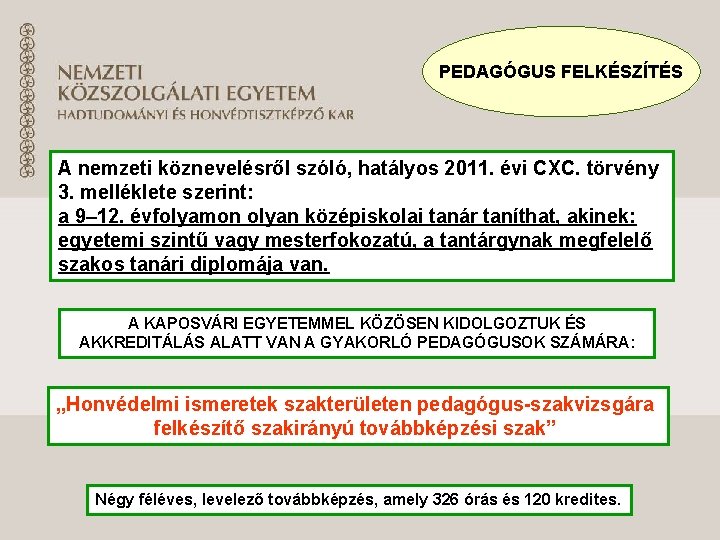 NEMZETI
KÖZSZOLGÁLATI EGYETEM
HADTUDOMÁNYI ÉS HONVÉDTISZTKÉPZŐ KAR

PEDAGÓGUS FELKÉSZÍTÉS

A nemzeti köznevelésről szóló, hatályos 2011. évi CXC. törvény 3. melléklete szerint:
a 9–12. évfolyamon olyan középiskolai tanár taníthat, akinek: egyetemi szintű vagy mesterfokozatú, a tantárgynak megfelelő szakos tanári diplomája van.

A KAPOSVÁRI EGYETEMMEL KÖZÖSEN KIDOLGOZTUK ÉS AKKREDITÁLÁS ALATT VAN A GYAKORLÓ PEDAGÓGUSOK SZÁMÁRA:

„Honvédelmi ismeretek szakterületen pedagógus-szakvizsgára felkészítő szakirányú továbbképzési szak”

Négy féléves, levelező továbbképzés, amely 326 órás és 120 kredites.